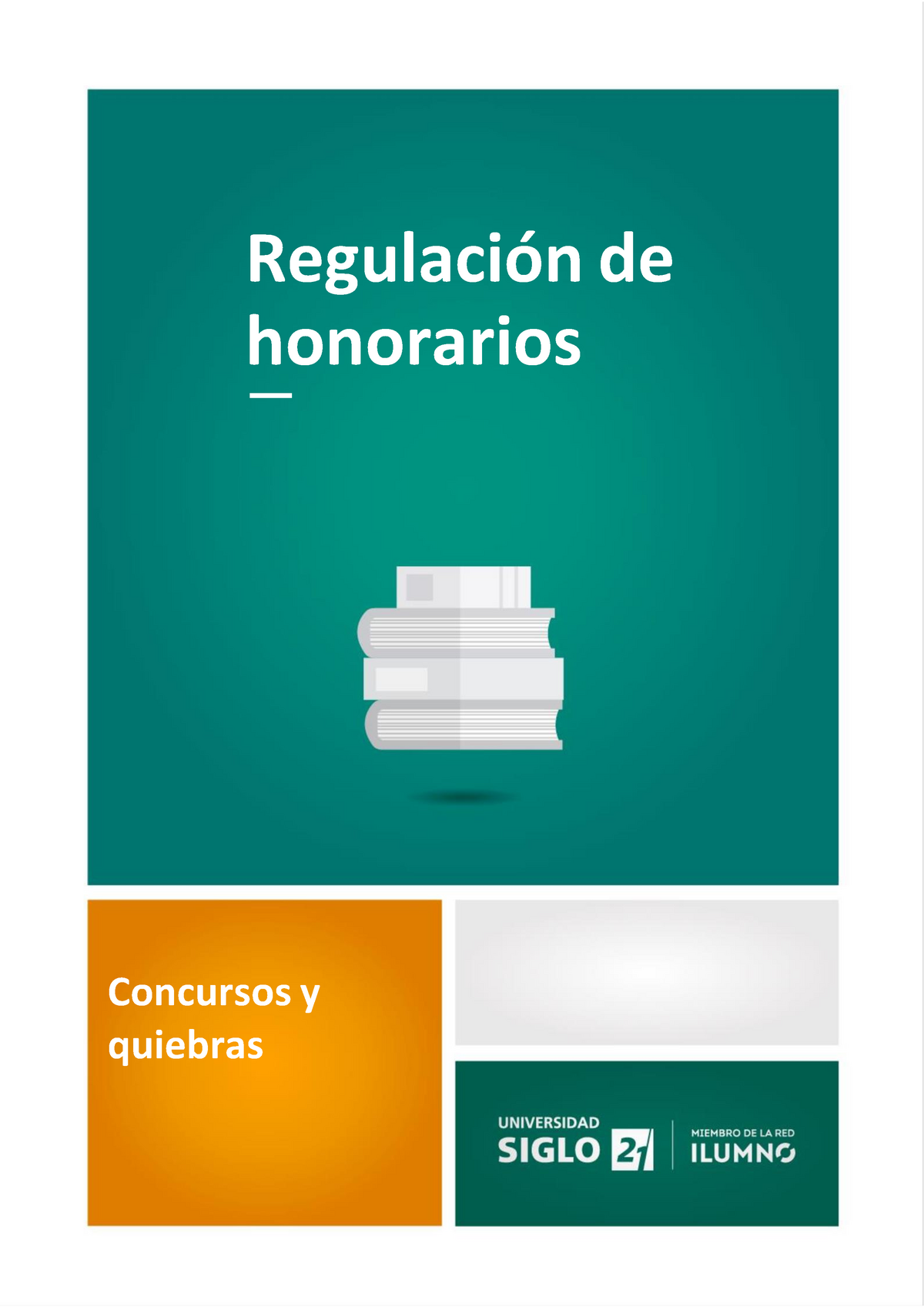 Regulación de honorarios

Concursos y quiebras

UNIVERSIDAD SIGLO 21

MIEMBRO DE LA RED ILUMNO